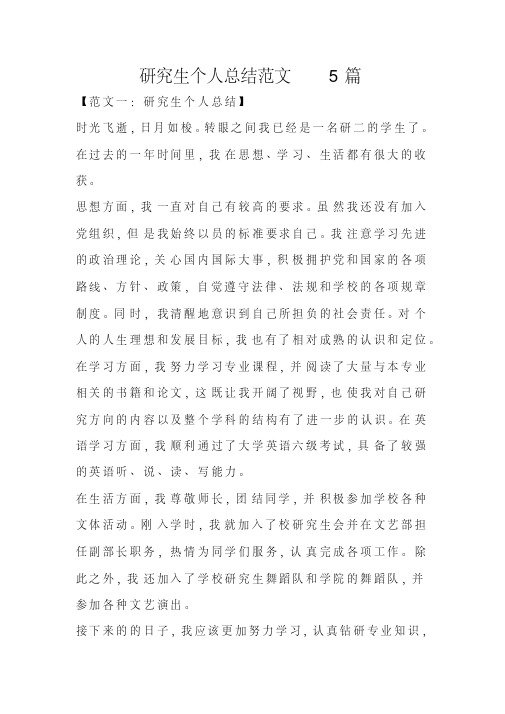 研究生个人总结范文 5 篇

【范文一：研究生个人总结】

时光飞逝，日月如梭。转眼之间我已经是一名研二的学生了。在过去的一年时间里，我在思想、学习、生活都有很大的收获。

思想方面，我一直对自己有较高的要求。虽然我还没有加入党组织，但是我始终以员的标准要求自己。我注意学习先进的政治理论，关心国内国际大事，积极拥护党和国家的各项路线、方针、政策，自觉遵守法律、法规和学校的各项规章制度。同时，我清醒地意识到自己所担负的社会责任。对个人的人生理想和发展目标，我也有了相对成熟的认识和定位。

在学习方面，我努力学习专业课程，并阅读了大量与本专业相关的书籍和论文，这既让我开阔了视野，也使我对自己研究方向的内容以及整个学科的结构有了进一步的认识。在英语学习方面，我顺利通过了大学英语六级考试，具备了较强的英语听、说、读、写能力。

在生活方面，我尊敬师长，团结同学，并积极参加学校各种文体活动。刚入学时，我就加入了校研究生会并在文艺部担任副部长职务，热情为同学们服务，认真完成各项工作。除此之外，我还加入了学校研究生舞蹈队和学院的舞蹈队，并参加各种文艺演出。

接下来的的日子，我应该更加努力学习，认真钻研专业知识，